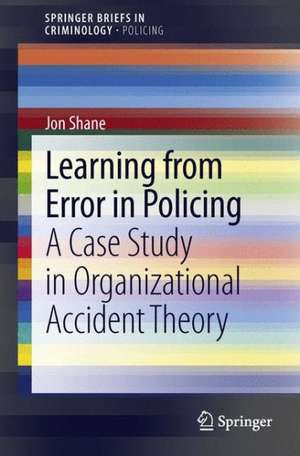 SPRINGER BRIEFS IN CRIMINOLOGY · POLICING

Jon Shane

Learning from Error in Policing

A Case Study in Organizational Accident Theory

Springer